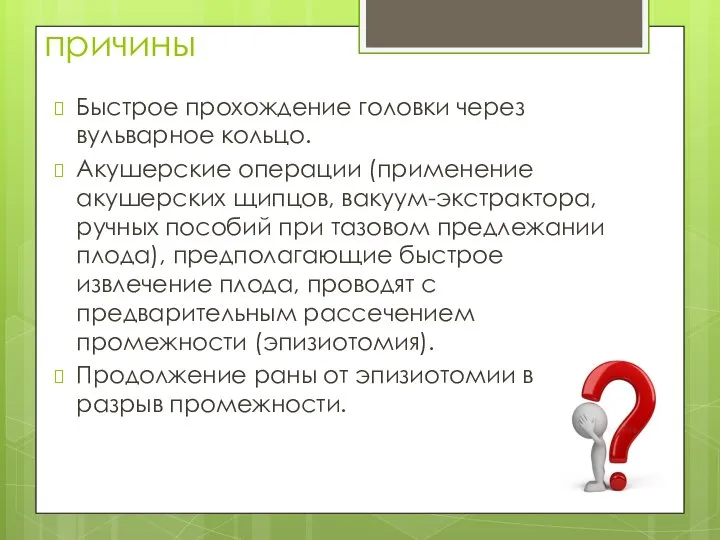 причины

Быстрое прохождение головки через вульварное кольцо.

Акушерские операции (применение акушерских щипцов, вакуум-экстрактора, ручных пособий при тазовом предлежании плода), предполагающие быстрое извлечение плода, проводят с предварительным рассечением промежности (эпизиотомия).

Продолжение раны от эпизиотомии в разрыв промежности.